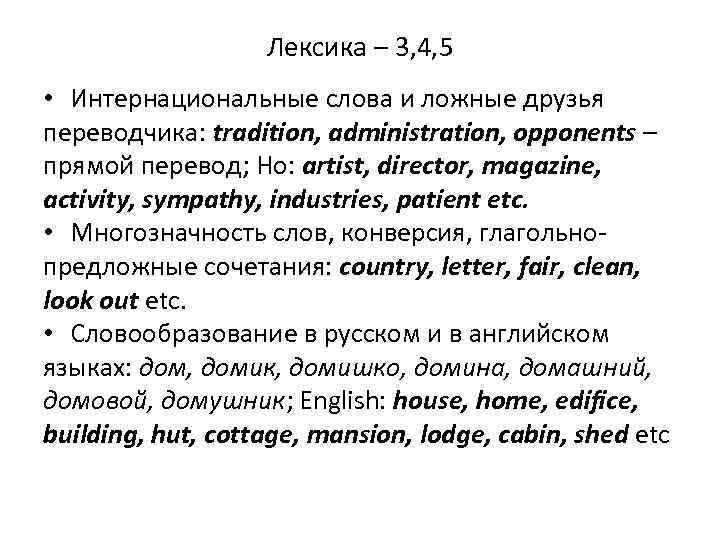 Лексика – 3,4,5

• Интернациональные слова и ложные друзья переводчика: tradition, administration, opponents – прямой перевод; Но: artist, director, magazine, activity, sympathy, industries, patient etc.
• Многозначность слов, конверсия, глагольно-предложные сочетания: country, letter, fair, clean, look out etc.
• Словообразование в русском и в английском языках: дом, домик, домишко, домина, домашний, домовой, домушник; English: house, home, edifice, building, hut, cottage, mansion, lodge, cabin, shed etc